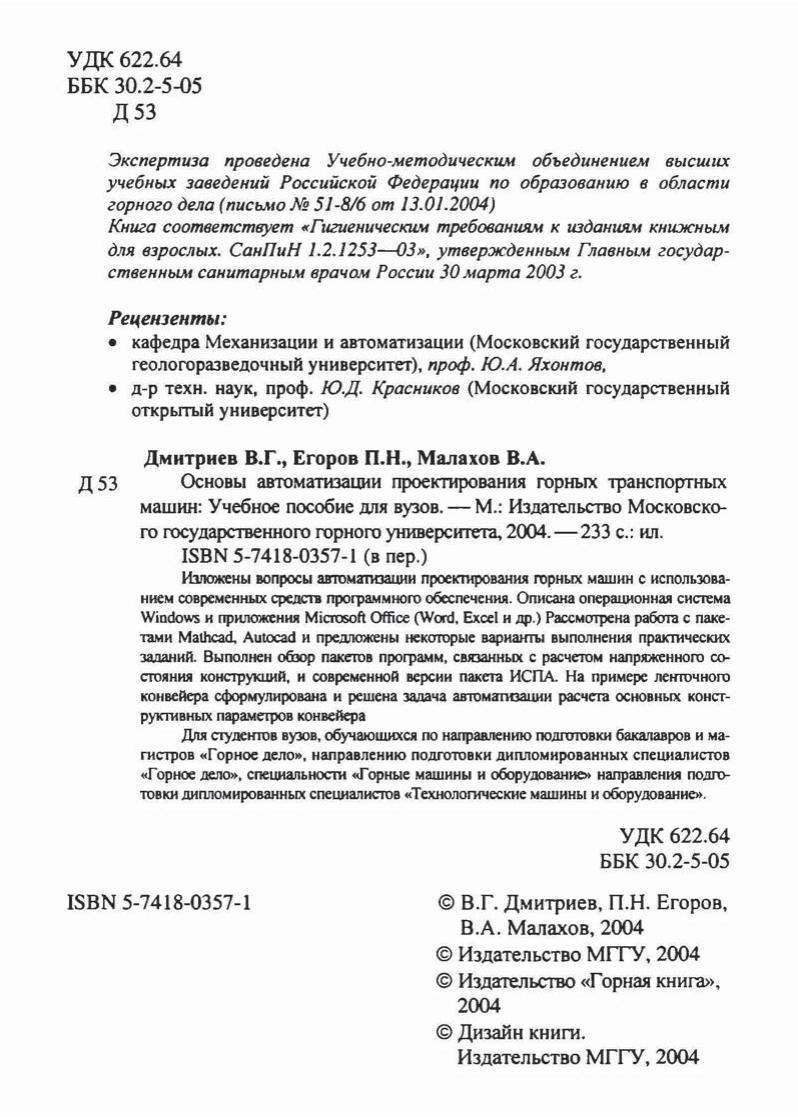 УДК 622.64
ББК 30.2-5-05
Д 53

Экспертиза проведена Учебно-методическим объединением высших учебных заведений Российской Федерации по образованию в области горного дела (письмо № 51-8/6 от 13.01.2004)
Книга соответствует «Гигиеническим требованиям к изданиям книжным для взрослых. СанПиН 1.2.1253—03», утвержденным Главным государственным санитарным врачом России 30 марта 2003 г.

Рецензенты:
• кафедра Механизации и автоматизации (Московский государственный геологоразведочный университет), проф. Ю.А. Яхонтов,
• д-р техн. наук, проф. Ю.Д. Красников (Московский государственный открытый университет)

Дмитриев В.Г., Егоров П.Н., Малахов В.А.
Д 53 Основы автоматизации проектирования горных транспортных машин: Учебное пособие для вузов. — М.: Издательство Московского государственного горного университета, 2004. — 233 с.: ил.
ISBN 5-7418-0357-1 (в пер.)

Изложены вопросы автоматизации проектирования горных машин с использованием современных средств программного обеспечения. Описана операционная система Windows и приложения Microsoft Office (Word, Excel и др.) Рассмотрена работа с пакетами Mathcad, Autocad и предложены некоторые варианты выполнения практических заданий. Выполнен обзор пакетов программ, связанных с расчетом напряженного состояния конструкций, и современной версии пакета ИСПА. На примере ленточного конвейера сформулирована и решена задача автоматизации расчета основных конструктивных параметров конвейера

Для студентов вузов, обучающихся по направлению подготовки бакалавров и магистров «Горное дело», направлению подготовки дипломированных специалистов «Горное дело», специальности «Горные машины и оборудование» направления подготовки дипломированных специалистов «Технологические машины и оборудование».

УДК 622.64
ББК 30.2-5-05

ISBN 5-7418-0357-1

© В.Г. Дмитриев, П.Н. Егоров, В.А. Малахов, 2004
© Издательство МГГУ, 2004
© Издательство «Горная книга», 2004
© Дизайн книги. Издательство МГГУ, 2004